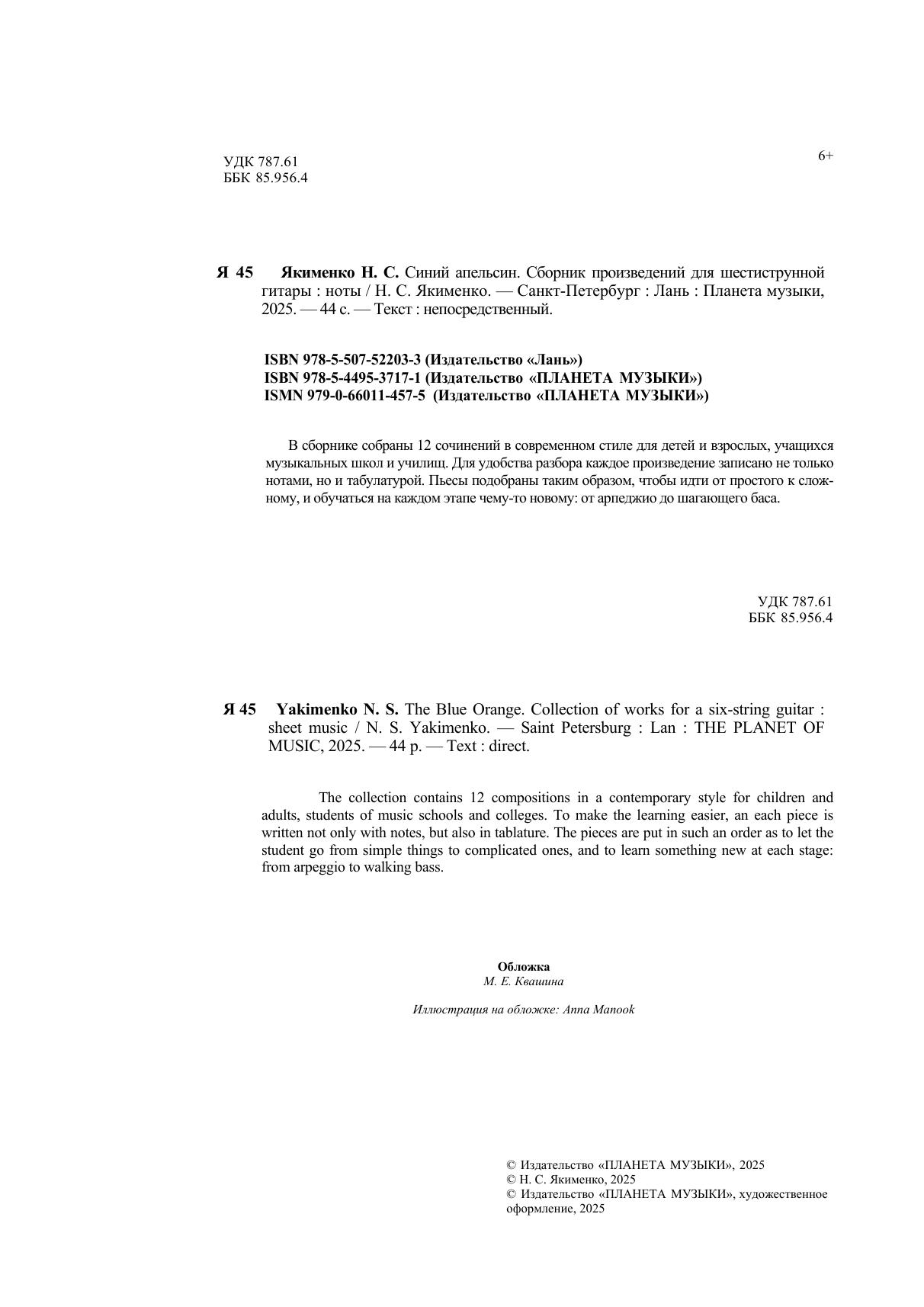 УДК 787.61
ББК 85.956.4

6+

Я 45 Якименко Н. С. Синий апельсин. Сборник произведений для шестиструнной гитары : ноты / Н. С. Якименко. — Санкт-Петербург : Лань : Планета музыки, 2025. — 44 с. — Текст : непосредственный.

ISBN 978-5-507-52203-3 (Издательство «Лань»)
ISBN 978-5-4495-3717-1 (Издательство «ПЛАНЕТА МУЗЫКИ»)
ISMN 979-0-66011-457-5 (Издательство «ПЛАНЕТА МУЗЫКИ»)

В сборнике собраны 12 сочинений в современном стиле для детей и взрослых, учащихся музыкальных школ и училищ. Для удобства разбора каждое произведение записано не только нотами, но и табулатурой. Пьесы подобраны таким образом, чтобы идти от простого к сложному, и обучаться на каждом этапе чему-то новому: от арпеджио до шагающего баса.

УДК 787.61
ББК 85.956.4

Я 45 Yakimenko N. S. The Blue Orange. Collection of works for a six-string guitar : sheet music / N. S. Yakimenko. — Saint Petersburg : Lan : THE PLANET OF MUSIC, 2025. — 44 p. — Text : direct.

The collection contains 12 compositions in a contemporary style for children and adults, students of music schools and colleges. To make the learning easier, an each piece is written not only with notes, but also in tablature. The pieces are put in such an order as to let the student go from simple things to complicated ones, and to learn something new at each stage: from arpeggio to walking bass.

Обложка
М. Е. Квашина

Иллюстрация на обложке: Anna Manook

© Издательство «ПЛАНЕТА МУЗЫКИ», 2025
© Н. С. Якименко, 2025
© Издательство «ПЛАНЕТА МУЗЫКИ», художественное оформление, 2025